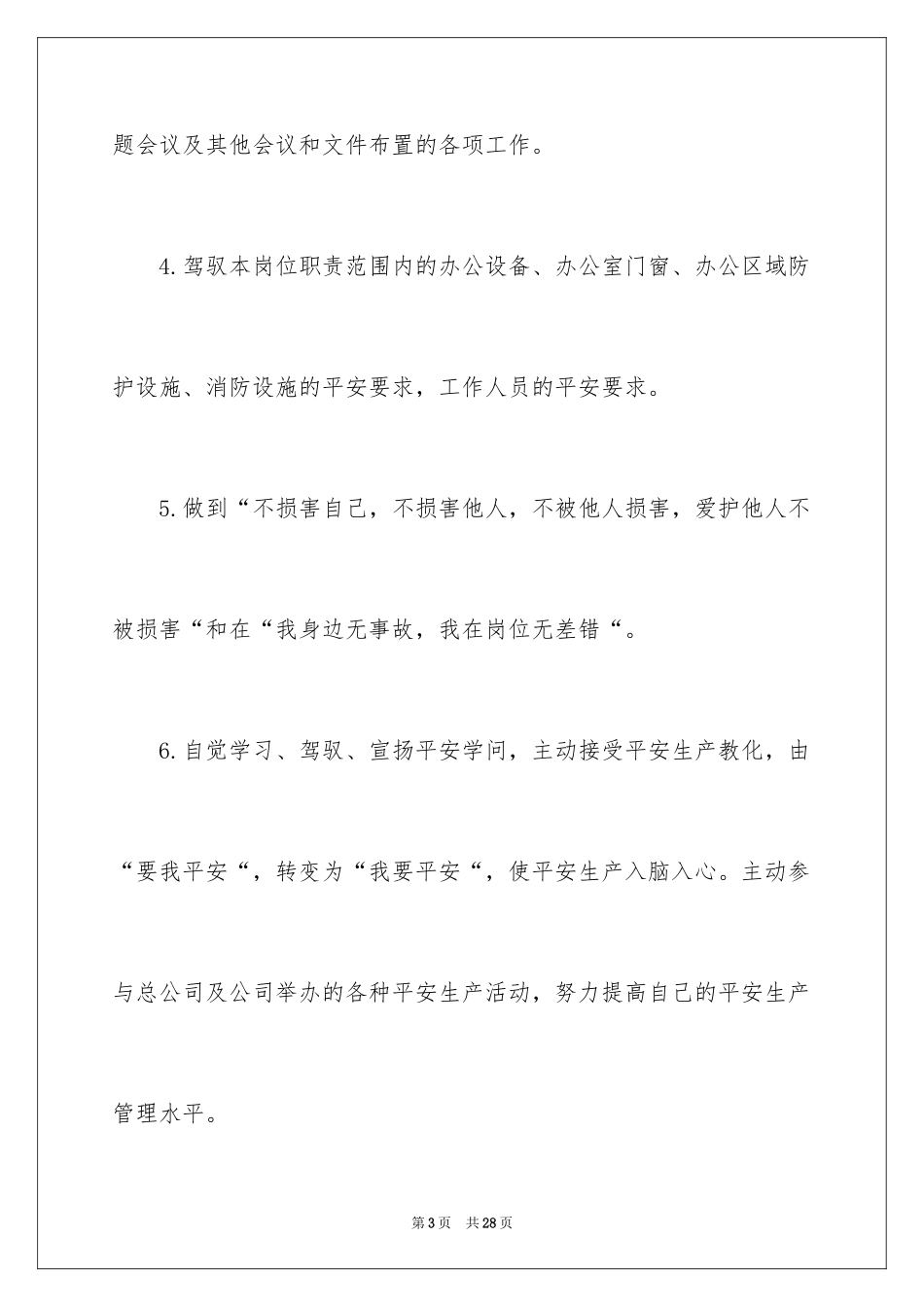 题会议及其他会议和文件布置的各项工作。

4.驾驭本岗位职责范围内的办公设备、办公室门窗、办公区域防护设施、消防设施的平安要求，工作人员的平安要求。

5.做到“不损害自己，不损害他人，不被他人损害，爱护他人不被损害“和在“我身边无事故，我在岗位无差错“。

6.自觉学习、驾驭、宣扬平安学问，主动接受平安生产教化，由“要我平安“，转变为“我要平安“，使平安生产入脑入心。主动参与总公司及公司举办的各种平安生产活动，努力提高自己的平安生产管理水平。

第3页 共28页